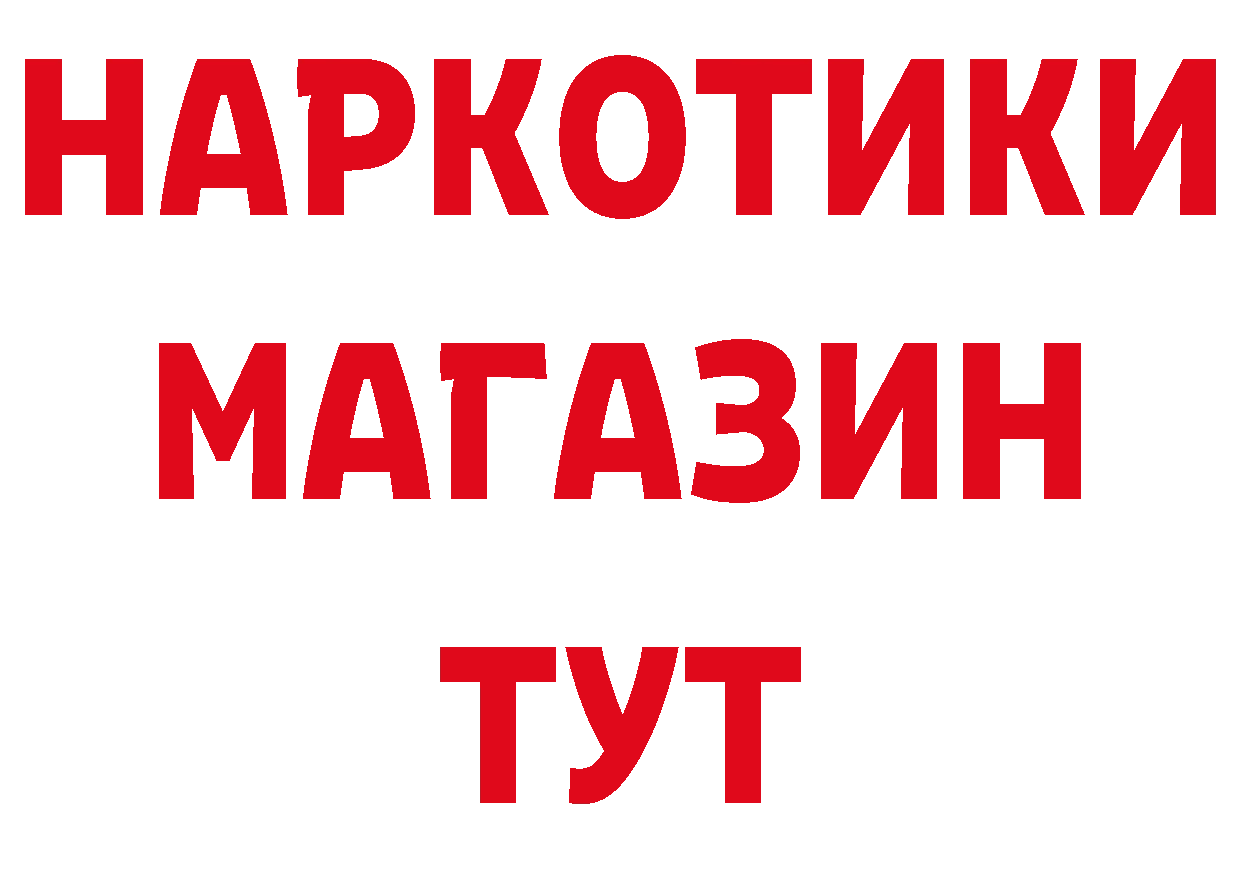 НАРКОТИКИ
МАГАЗИН
ТУТ